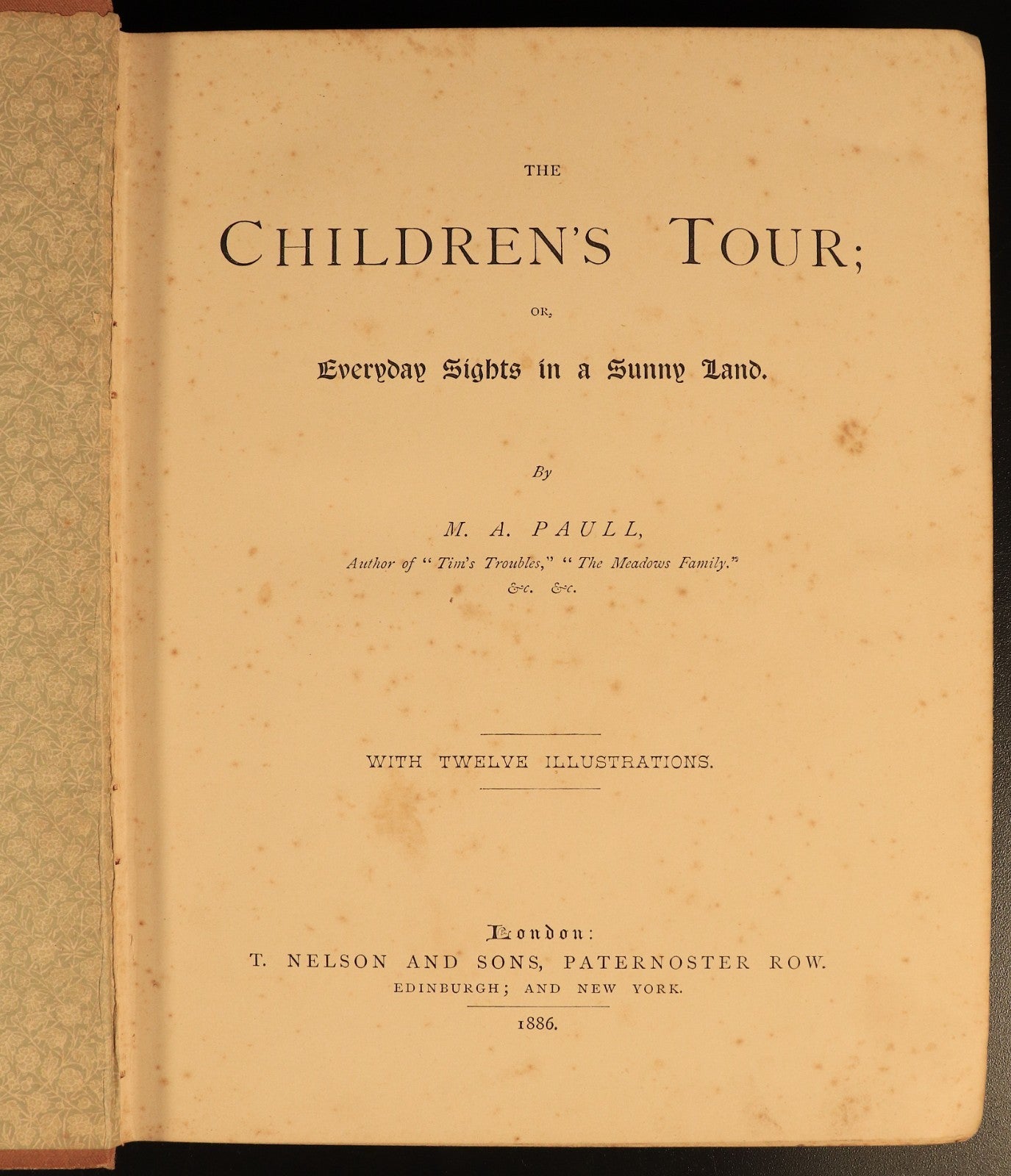 THE

CHILDREN'S TOUR;

OR,

Everyday Sights in a Sunny Land.

By

M. A. PAULL,

Author of "Tim's Troubles," "The Meadows Family." &c. &c.

WITH TWELVE ILLUSTRATIONS.

London:

T. NELSON AND SONS, PATERNOSTER ROW.

EDINBURGH; AND NEW YORK.

1886.